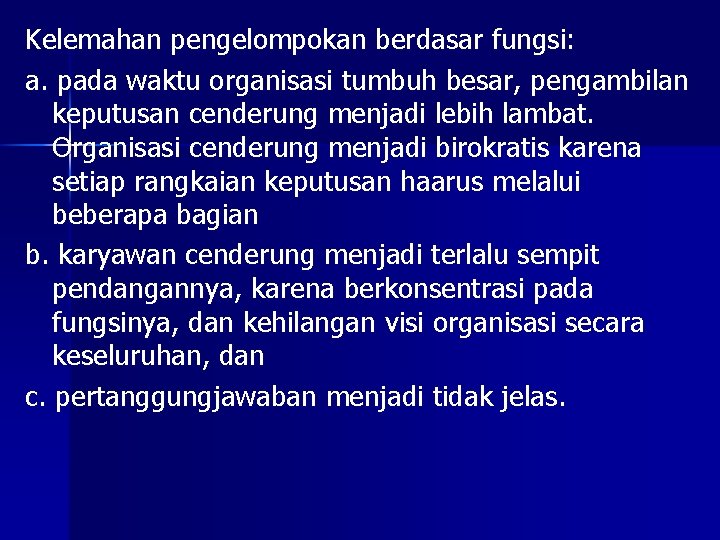 Kelemahan pengelompokan berdasar fungsi:

a. pada waktu organisasi tumbuh besar, pengambilan keputusan cenderung menjadi lebih lambat. Organisasi cenderung menjadi birokratis karena setiap rangkaian keputusan haarus melalui beberapa bagian

b. karyawan cenderung menjadi terlalu sempit pendangannya, karena berkonsentrasi pada fungsinya, dan kehilangan visi organisasi secara keseluruhan, dan

c. pertanggungjawaban menjadi tidak jelas.